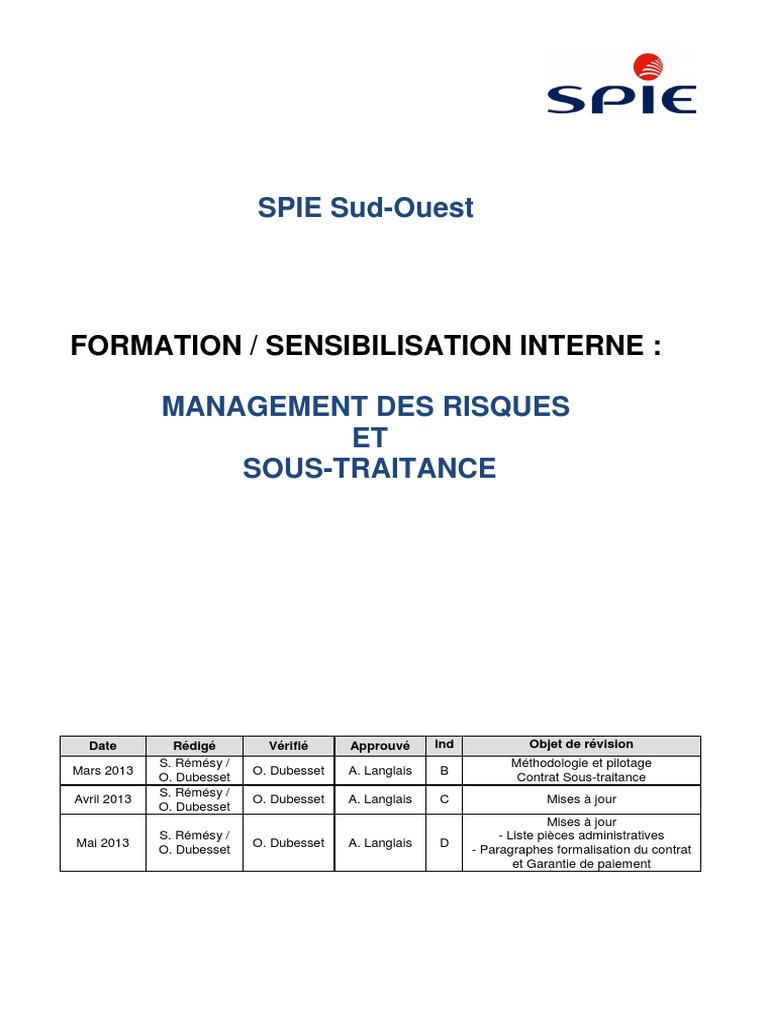 SPIE

SPIE Sud-Ouest

FORMATION / SENSIBILISATION INTERNE :

MANAGEMENT DES RISQUES
ET
SOUS-TRAITANCE

| Date | Rédigé | Vérifié | Approuvé | Ind | Objet de révision |
|---|---|---|---|---|---|
| Mars 2013 | S. Rémésy / O. Dubesset | O. Dubesset | A. Langlais | B | Méthodologie et pilotage Contrat Sous-traitance |
| Avril 2013 | S. Rémésy / O. Dubesset | O. Dubesset | A. Langlais | C | Mises à jour |
| Mai 2013 | S. Rémésy / O. Dubesset | O. Dubesset | A. Langlais | D | Mises à jour - Liste pièces administratives - Paragraphes formalisation du contrat et Garantie de paiement |